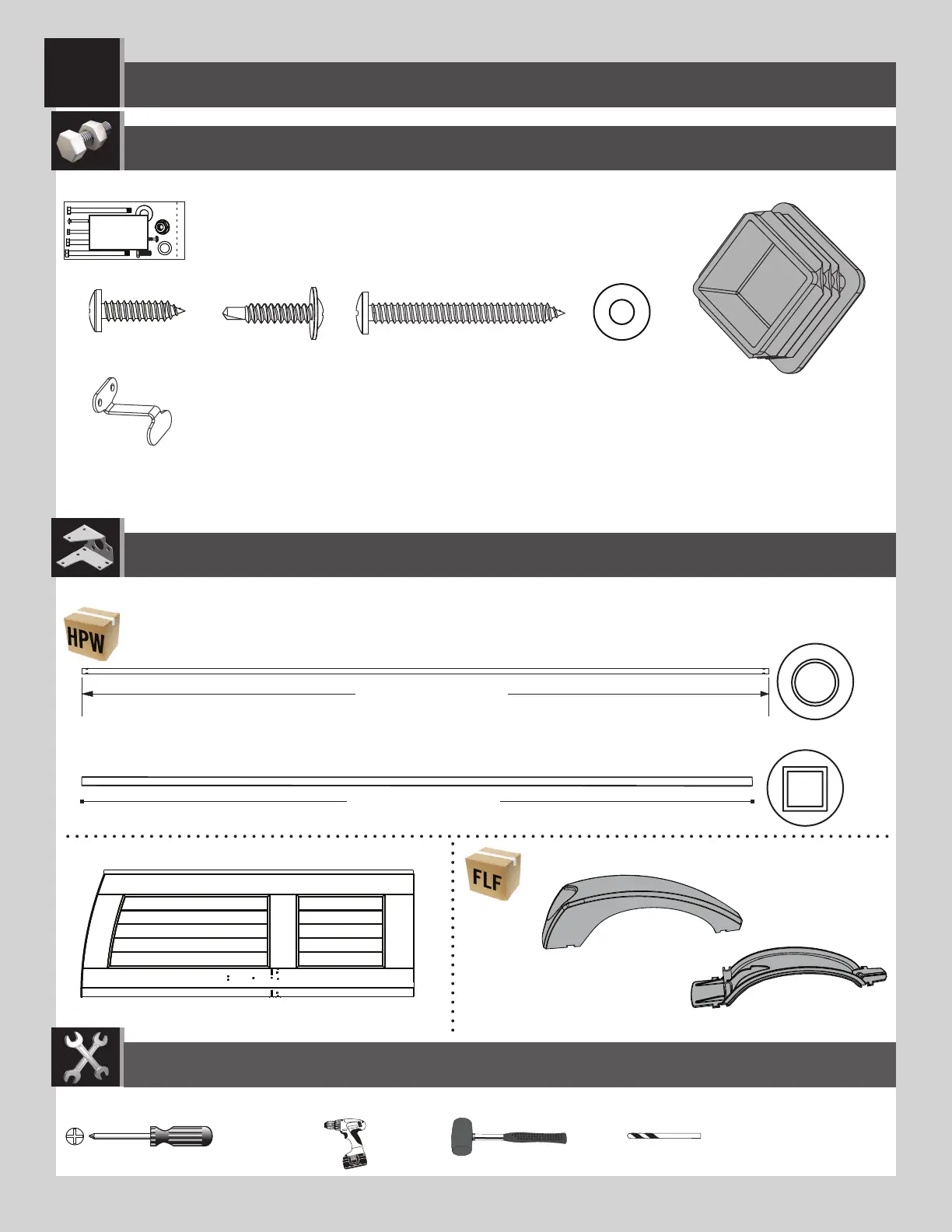 HPW

FLF